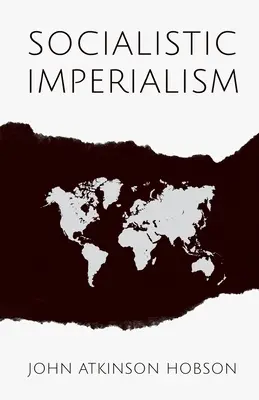 SOCIALISTIC IMPERIALISM

JOHN ATKINSON HOBSON